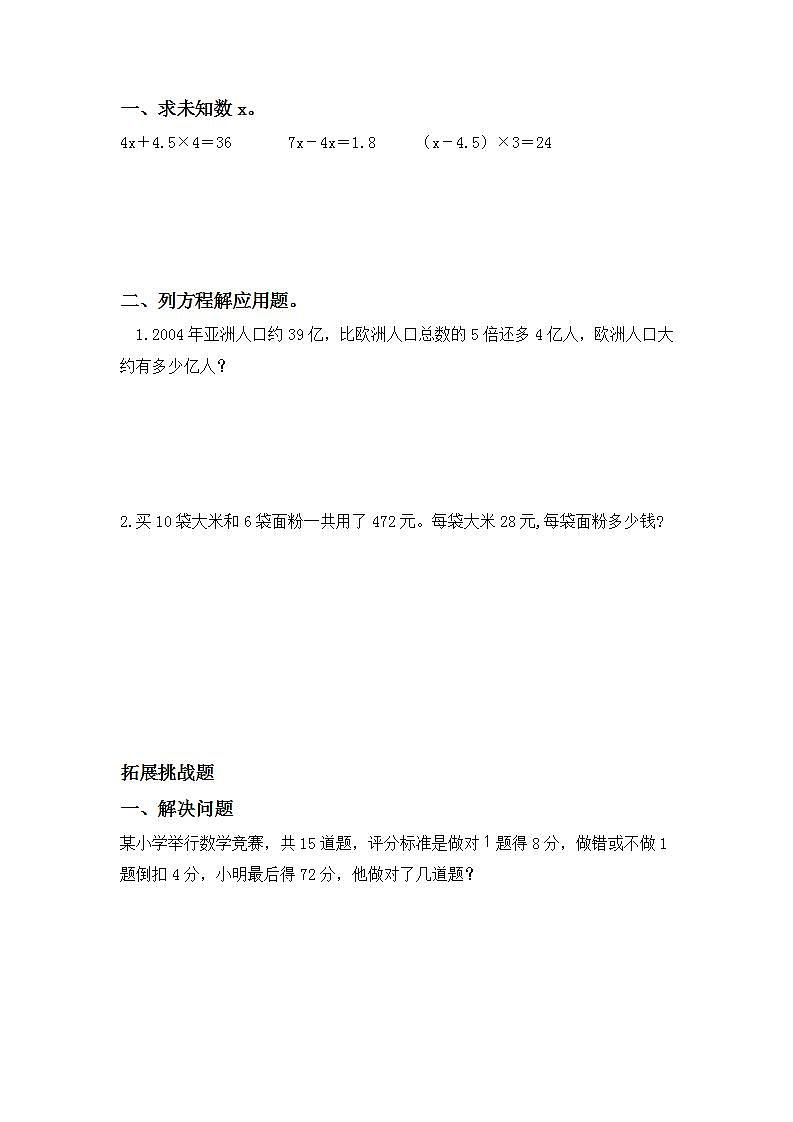 一、求未知数 x。

$4x+4.5\times4=36$ $7x-4x=1.8$ $(x-4.5)\times3=24$

二、列方程解应用题。

1.2004 年亚洲人口约 39 亿，比欧洲人口总数的 5 倍还多 4 亿人，欧洲人口大约有多少亿人？

2.买 10 袋大米和 6 袋面粉一共用了 472 元。每袋大米 28 元,每袋面粉多少钱?

拓展挑战题

一、解决问题

某小学举行数学竞赛，共 15 道题，评分标准是做对 1 题得 8 分，做错或不做 1 题倒扣 4 分，小明最后得 72 分，他做对了几道题？